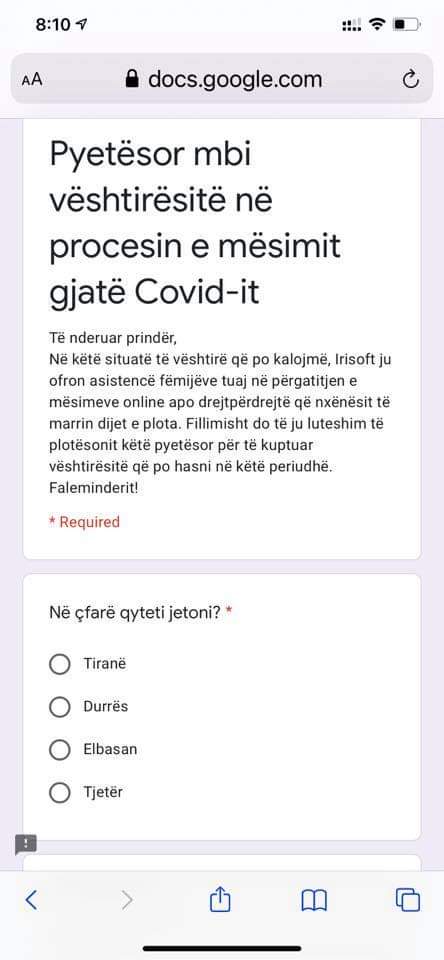 8:10

AA docs.google.com

Pyetësor mbi vështirësitë në procesin e mësimit gjatë Covid-it

Të nderuar prindër,
Në këtë situatë të vështirë që po kalojmë, Irisoft ju ofron asistencë fëmijëve tuaj në përgatitjen e mësimeve online apo drejtpërdrejtë që nxënësit të marrin dijet e plota. Fillimisht do të ju luteshim të plotësonit këtë pyetësor për të kuptuar vështirësitë që po hasni në këtë periudhë. Faleminderit!

* Required

Në çfarë qyteti jetoni? *

Tiranë

Durrës

Elbasan

Tjetër